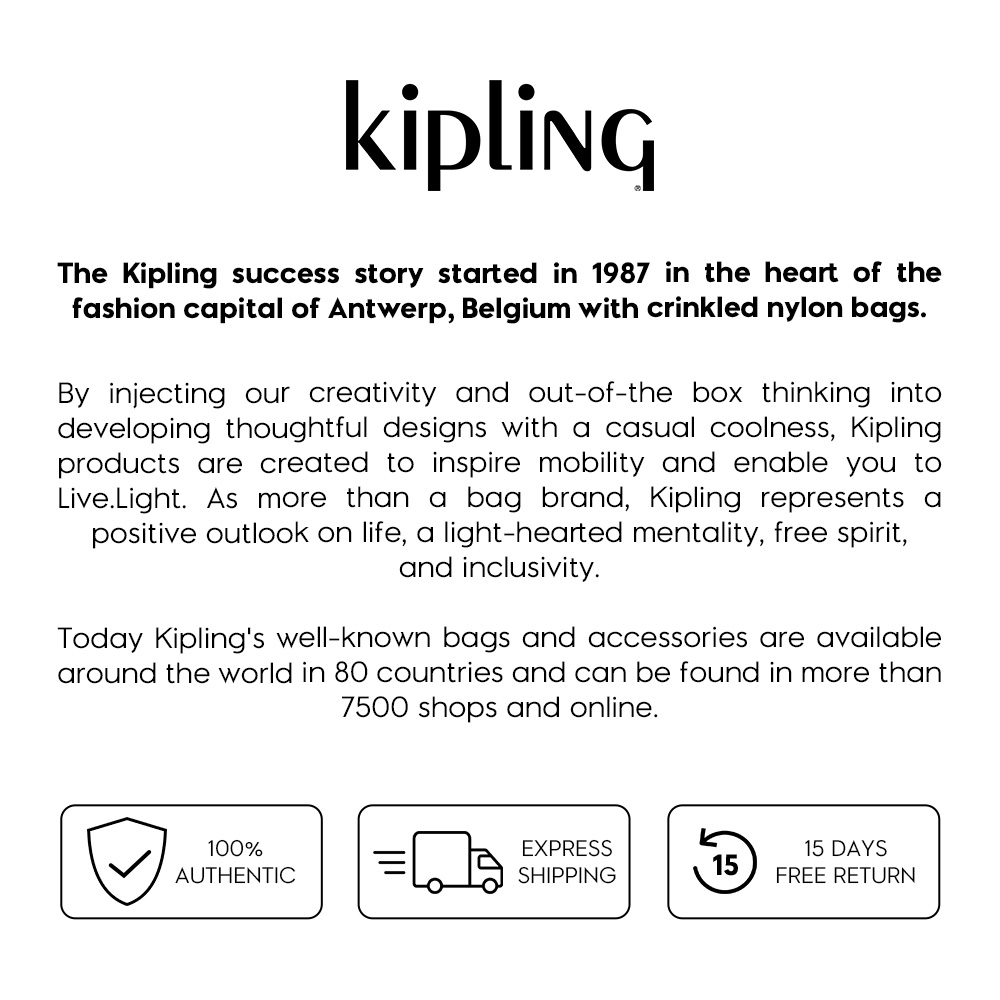 kipling

The Kipling success story started in 1987 in the heart of the fashion capital of Antwerp, Belgium with crinkled nylon bags.

By injecting our creativity and out-of-the box thinking into developing thoughtful designs with a casual coolness, Kipling products are created to inspire mobility and enable you to Live.Light. As more than a bag brand, Kipling represents a positive outlook on life, a light-hearted mentality, free spirit, and inclusivity.

Today Kipling's well-known bags and accessories are available around the world in 80 countries and can be found in more than 7500 shops and online.

100% AUTHENTIC

EXPRESS SHIPPING

15

15 DAYS FREE RETURN